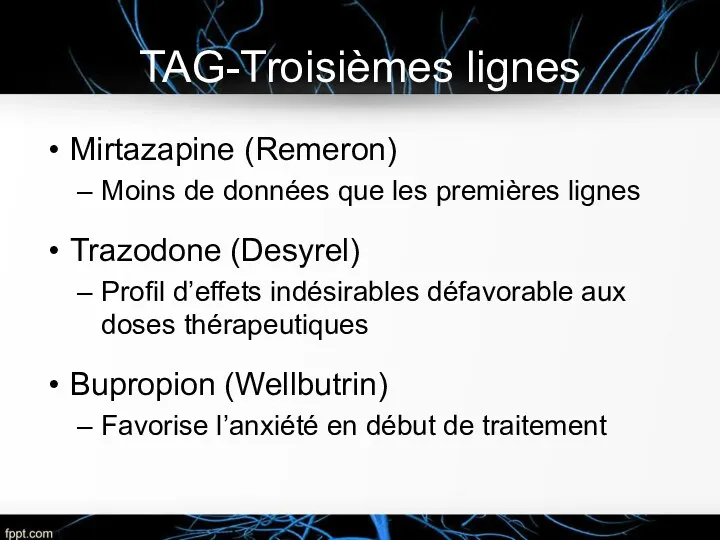 TAG-Troisièmes lignes

• Mirtazapine (Remeron)
– Moins de données que les premières lignes

• Trazodone (Desyrel)
– Profil d’effets indésirables défavorable aux doses thérapeutiques

• Bupropion (Wellbutrin)
– Favorise l’anxiété en début de traitement

fppt.com